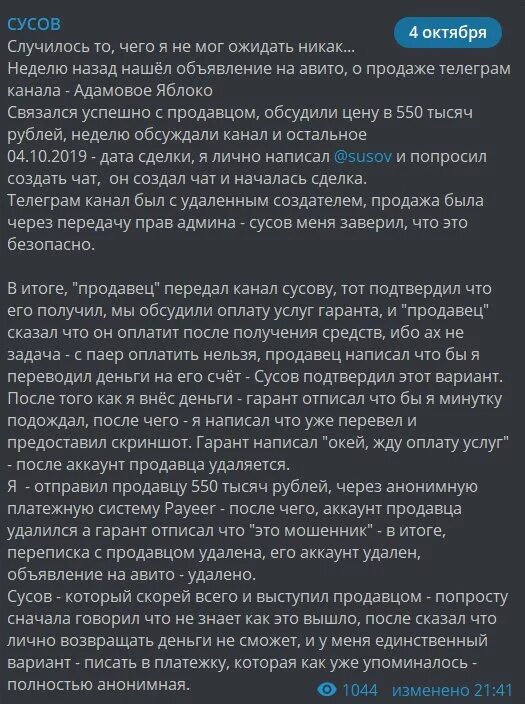 СУСОВ

4 октября

Случилось то, чего я не мог ожидать никак...
Неделю назад нашёл объявление на авито, о продаже телеграм канала - Адамовое Яблоко
Связался успешно с продавцом, обсудили цену в 550 тысяч рублей, неделю обсуждали канал и остальное
04.10.2019 - дата сделки, я лично написал @susov и попросил создать чат, он создал чат и началась сделка.
Телеграм канал был с удаленным создателем, продажа была через передачу прав админа - сусов меня заверил, что это безопасно.

В итоге, "продавец" передал канал сусову, тот подтвердил что его получил, мы обсудили оплату услуг гаранта, и "продавец" сказал что он оплатит после получения средств, ибо ах не задача - с паер оплатить нельзя, продавец написал что бы я переводил деньги на его счёт - Сусов подтвердил этот вариант.
После того как я внёс деньги - гарант отписал что бы я минутку подождал, после чего - я написал что уже перевел и предоставил скриншот. Гарант написал "окей, жду оплату услуг" - после аккаунт продавца удаляется.
Я - отправил продавцу 550 тысяч рублей, через анонимную платежную систему Payeer - после чего, аккаунт продавца удалился а гарант отписал что "это мошенник" - в итоге, переписка с продавцом удалена, его аккаунт удален, объявление на авито - удалено.
Сусов - который скорей всего и выступил продавцом - попросту сначала говорил что не знает как это вышло, после сказал что лично возвращать деньги не сможет, и у меня единственный вариант - писать в платежку, которая как уже упоминалось - полностью анонимная.

1044 изменено 21:41